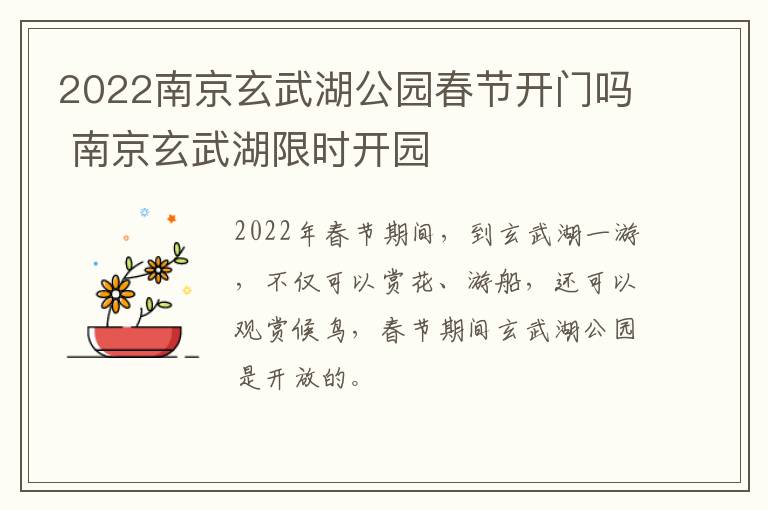 2022南京玄武湖公园春节开门吗 南京玄武湖限时开园

2022年春节期间，到玄武湖一游，不仅可以赏花、游船，还可以观赏候鸟，春节期间玄武湖公园是开放的。